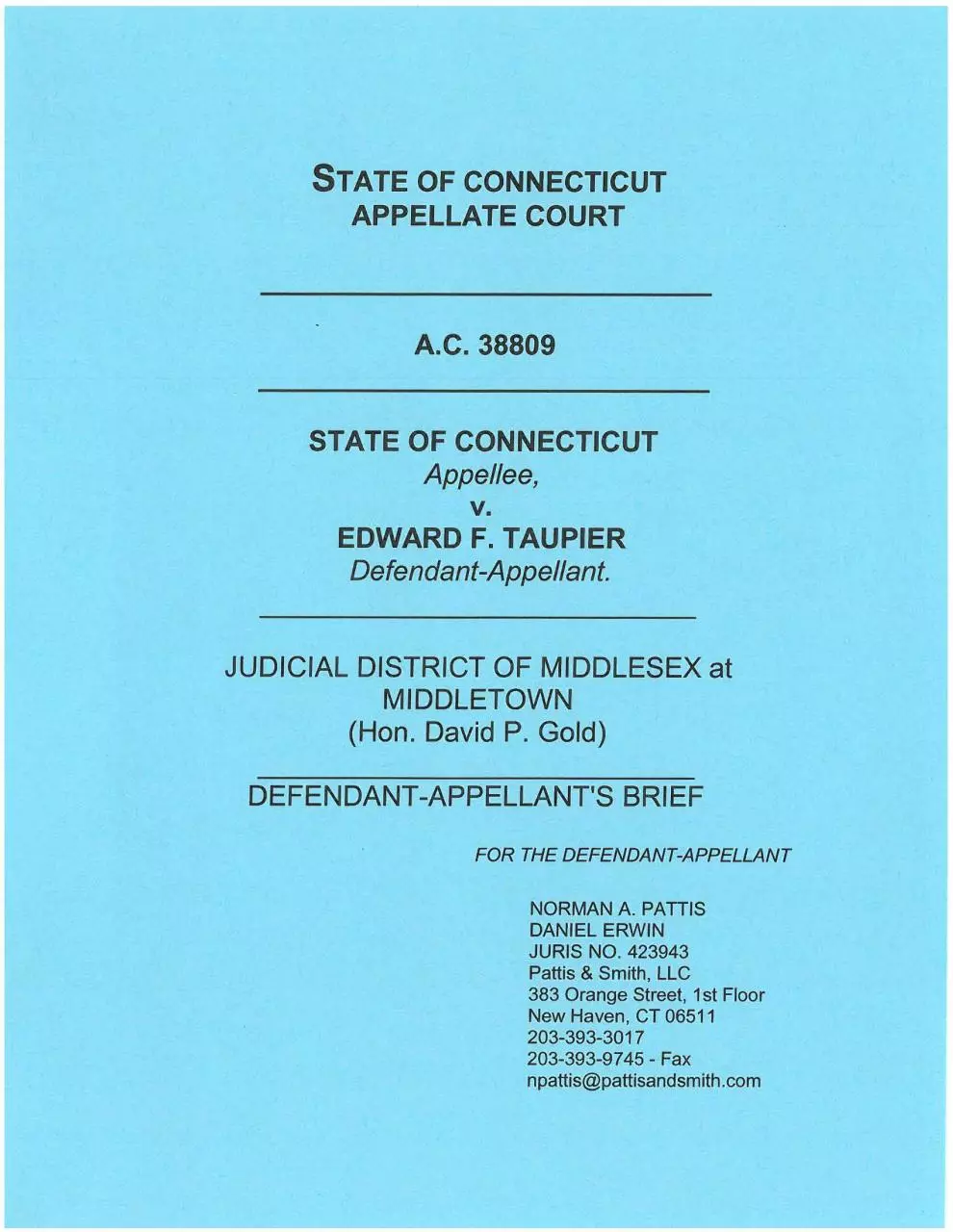 STATE OF CONNECTICUT
APPELLATE COURT

A.C. 38809

STATE OF CONNECTICUT
Appellee,
v.
EDWARD F. TAUPIER
Defendant-Appellant.

JUDICIAL DISTRICT OF MIDDLESEX at MIDDLETOWN
(Hon. David P. Gold)

DEFENDANT-APPELLANT'S BRIEF

FOR THE DEFENDANT-APPELLANT

NORMAN A. PATTIS
DANIEL ERWIN
JURIS NO. 423943
Pattis & Smith, LLC
383 Orange Street, 1st Floor
New Haven, CT 06511
203-393-3017
203-393-9745 - Fax
npattis@pattisandsmith.com